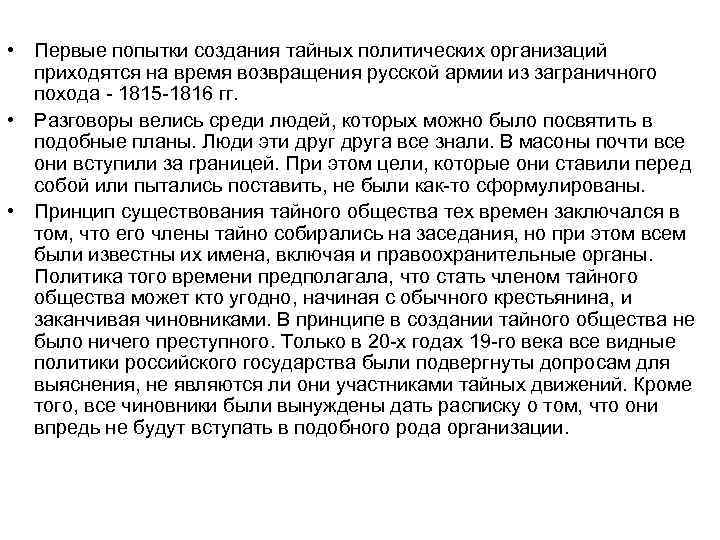 • Первые попытки создания тайных политических организаций приходятся на время возвращения русской армии из заграничного похода - 1815-1816 гг.

• Разговоры велись среди людей, которых можно было посвятить в подобные планы. Люди эти друг друга все знали. В масоны почти все они вступили за границей. При этом цели, которые они ставили перед собой или пытались поставить, не были как-то сформулированы.

• Принцип существования тайного общества тех времен заключался в том, что его члены тайно собирались на заседания, но при этом всем были известны их имена, включая и правоохранительные органы. Политика того времени предполагала, что стать членом тайного общества может кто угодно, начиная с обычного крестьянина, и заканчивая чиновниками. В принципе в создании тайного общества не было ничего преступного. Только в 20-х годах 19-го века все видные политики российского государства были подвергнуты допросам для выяснения, не являются ли они участниками тайных движений. Кроме того, все чиновники были вынуждены дать расписку о том, что они впредь не будут вступать в подобного рода организации.